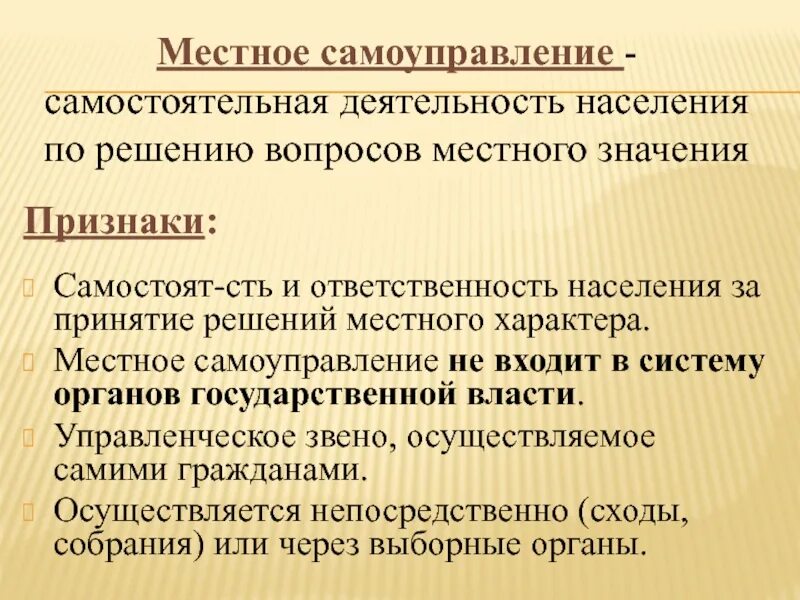 Местное самоуправление - самостоятельная деятельность населения по решению вопросов местного значения

Признаки:

Самостоят-сть и ответственность населения за принятие решений местного характера.

Местное самоуправление не входит в систему органов государственной власти.

Управленческое звено, осуществляемое самими гражданами.

Осуществляется непосредственно (сходы, собрания) или через выборные органы.